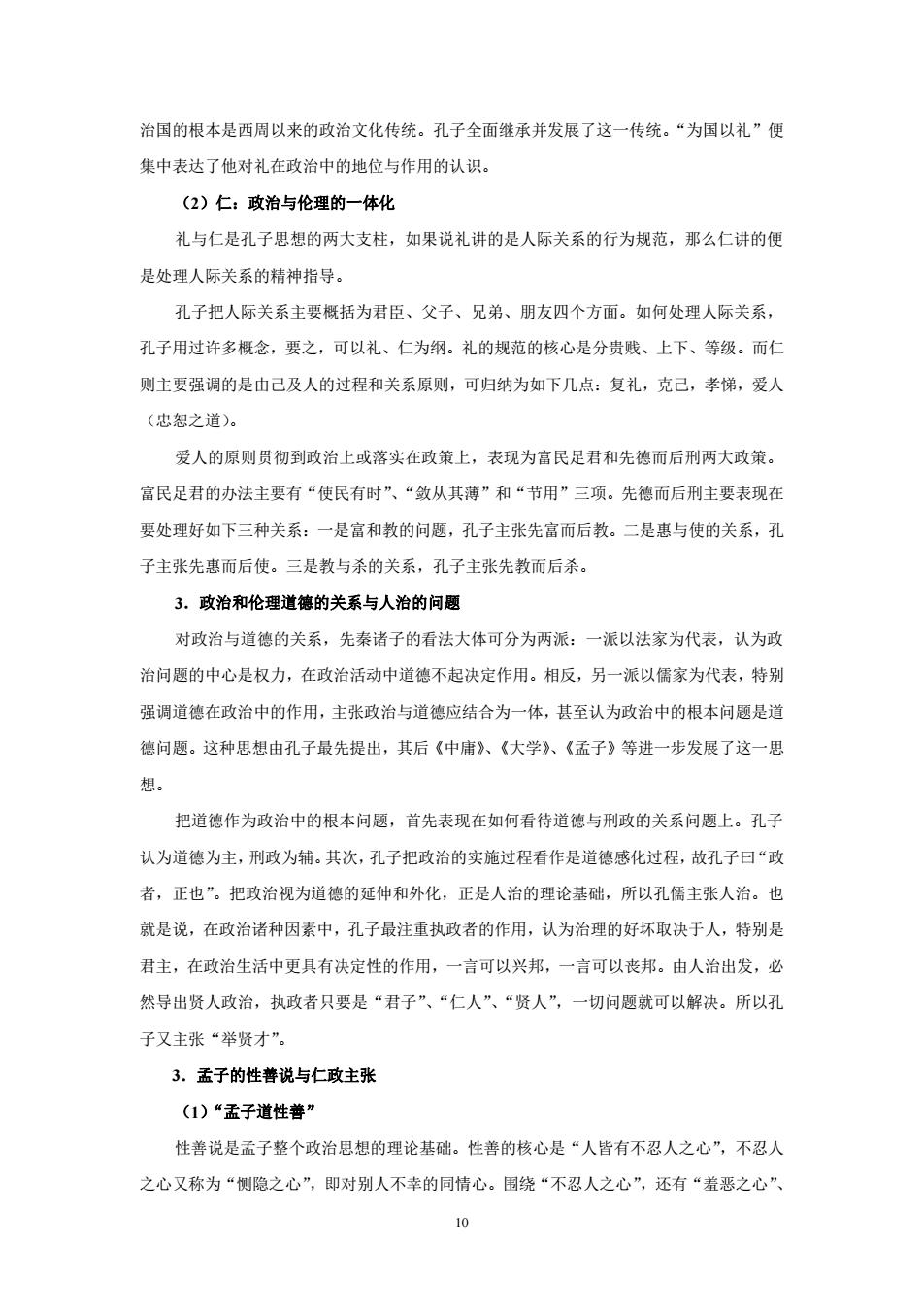 治国的根本是西周以来的政治文化传统。孔子全面继承并发展了这一传统。“为国以礼”便集中表达了他对礼在政治中的地位与作用的认识。

（2）仁：政治与伦理的一体化

礼与仁是孔子思想的两大支柱，如果说礼讲的是人际关系的行为规范，那么仁讲的便是处理人际关系的精神指导。

孔子把人际关系主要概括为君臣、父子、兄弟、朋友四个方面。如何处理人际关系，孔子用过许多概念，要之，可以礼、仁为纲。礼的规范的核心是分贵贱、上下、等级。而仁则主要强调的是由己及人的过程和关系原则，可归纳为如下几点：复礼，克己，孝悌，爱人（忠恕之道）。

爱人的原则贯彻到政治上或落实在政策上，表现为富民足君和先德而后刑两大政策。富民足君的办法主要有“使民有时”、“敛从其薄”和“节用”三项。先德而后刑主要表现在要处理好如下三种关系：一是富和教的问题，孔子主张先富而后教。二是惠与使的关系，孔子主张先惠而后使。三是教与杀的关系，孔子主张先教而后杀。

3．政治和伦理道德的关系与人治的问题

对政治与道德的关系，先秦诸子的看法大体可分为两派：一派以法家为代表，认为政治问题的中心是权力，在政治活动中道德不起决定作用。相反，另一派以儒家为代表，特别强调道德在政治中的作用，主张政治与道德应结合为一体，甚至认为政治中的根本问题是道德问题。这种思想由孔子最先提出，其后《中庸》、《大学》、《孟子》等进一步发展了这一思想。

把道德作为政治中的根本问题，首先表现在如何看待道德与刑政的关系问题上。孔子认为道德为主，刑政为辅。其次，孔子把政治的实施过程看作是道德感化过程，故孔子曰“政者，正也”。把政治视为道德的延伸和外化，正是人治的理论基础，所以孔儒主张人治。也就是说，在政治诸种因素中，孔子最注重执政者的作用，认为治理的好坏取决于人，特别是君主，在政治生活中更具有决定性的作用，一言可以兴邦，一言可以丧邦。由人治出发，必然导出贤人政治，执政者只要是“君子”、“仁人”、“贤人”，一切问题就可以解决。所以孔子又主张“举贤才”。

3．孟子的性善说与仁政主张

（1）“孟子道性善”

性善说是孟子整个政治思想的理论基础。性善的核心是“人皆有不忍人之心”，不忍人之心又称为“恻隐之心”，即对别人不幸的同情心。围绕“不忍人之心”，还有“羞恶之心”、

10